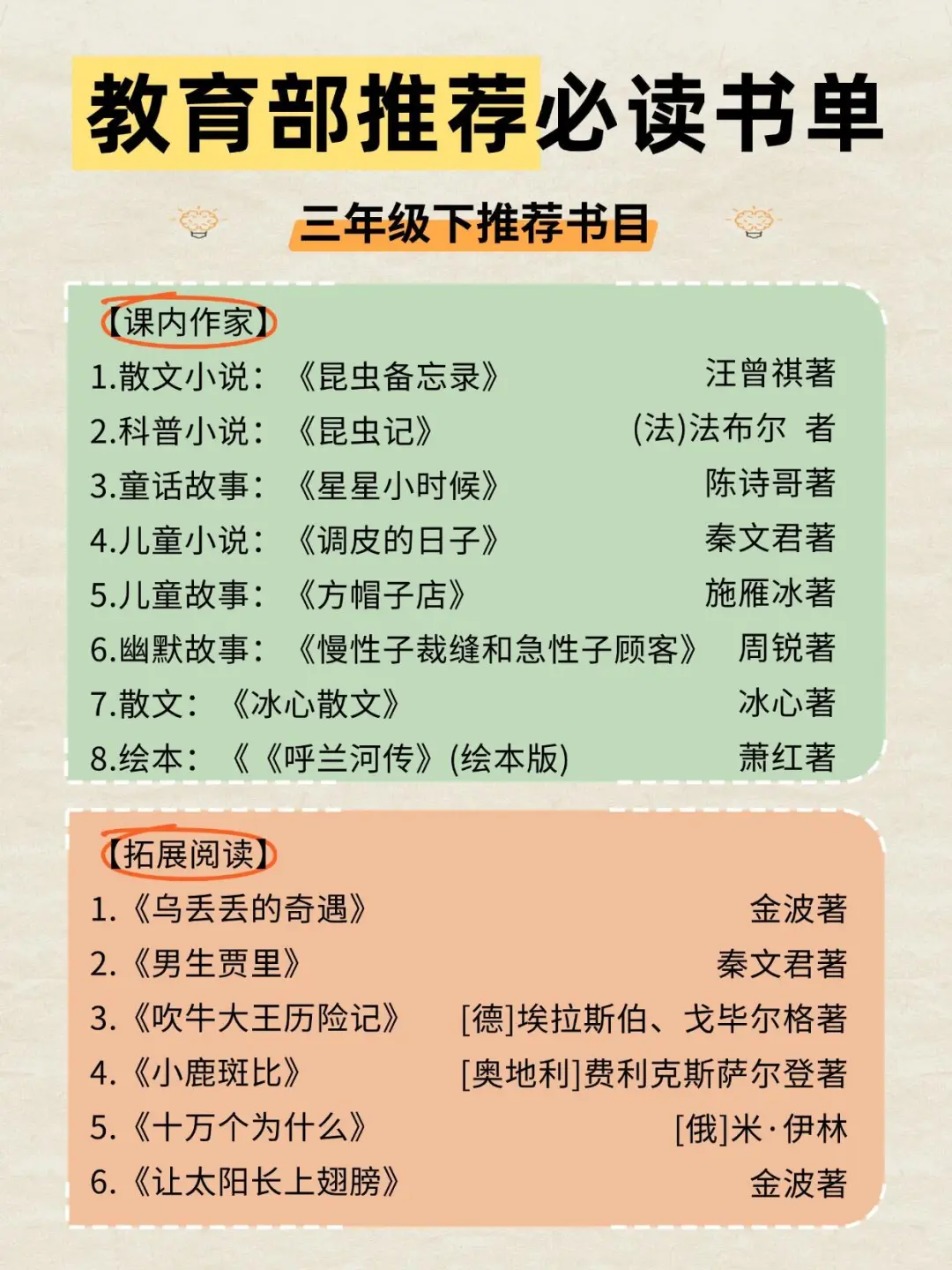 教育部推荐必读书单

三年级下推荐书目

【课内作家】
1.散文小说：《昆虫备忘录》 汪曾祺著
2.科普小说：《昆虫记》 (法)法布尔 者
3.童话故事：《星星小时候》 陈诗哥著
4.儿童小说：《调皮的日子》 秦文君著
5.儿童故事：《方帽子店》 施雁冰著
6.幽默故事：《慢性子裁缝和急性子顾客》 周锐著
7.散文：《冰心散文》 冰心著
8.绘本：《《呼兰河传》(绘本版) 萧红著

【拓展阅读】
1.《乌丢丢的奇遇》 金波著
2.《男生贾里》 秦文君著
3.《吹牛大王历险记》 [德]埃拉斯伯、戈毕尔格著
4.《小鹿斑比》 [奥地利]费利克斯萨尔登著
5.《十万个为什么》 [俄]米·伊林
6.《让太阳长上翅膀》 金波著